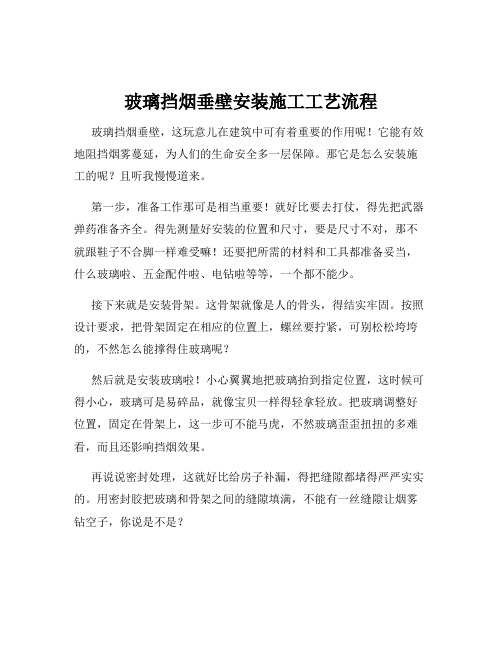 玻璃挡烟垂壁安装施工工艺流程

玻璃挡烟垂壁，这玩意儿在建筑中可有着重要的作用呢！它能有效地阻挡烟雾蔓延，为人们的生命安全多一层保障。那它是怎么安装施工的呢？且听我慢慢道来。

第一步，准备工作那可是相当重要！就好比要去打仗，得先把武器弹药准备齐全。得先测量好安装的位置和尺寸，要是尺寸不对，那不就跟鞋子不合脚一样难受嘛！还要把所需的材料和工具都准备妥当，什么玻璃啦、五金配件啦、电钻啦等等，一个都不能少。

接下来就是安装骨架。这骨架就像是人的骨头，得结实牢固。按照设计要求，把骨架固定在相应的位置上，螺丝要拧紧，可别松松垮垮的，不然怎么能撑得住玻璃呢？

然后就是安装玻璃啦！小心翼翼地把玻璃抬到指定位置，这时候可得小心，玻璃可是易碎品，就像宝贝一样得轻拿轻放。把玻璃调整好位置，固定在骨架上，这一步可不能马虎，不然玻璃歪歪扭扭的多难看，而且还影响挡烟效果。

再说说密封处理，这就好比给房子补漏，得把缝隙都堵得严严实实的。用密封胶把玻璃和骨架之间的缝隙填满，不能有一丝缝隙让烟雾钻空子，你说是不是？